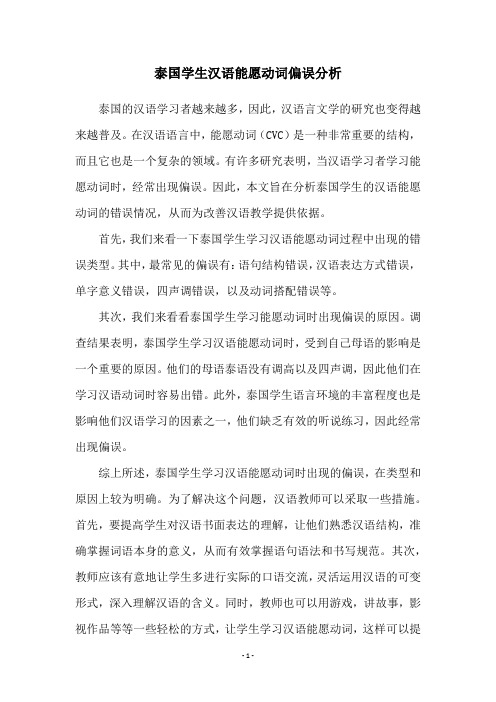 泰国学生汉语能愿动词偏误分析

泰国的汉语学习者越来越多，因此，汉语言文学的研究也变得越来越普及。在汉语语言中，能愿动词（CVC）是一种非常重要的结构，而且它也是一个复杂的领域。有许多研究表明，当汉语学习者学习能愿动词时，经常出现偏误。因此，本文旨在分析泰国学生的汉语能愿动词的错误情况，从而为改善汉语教学提供依据。

首先，我们来看一下泰国学生学习汉语能愿动词过程中出现的错误类型。其中，最常见的偏误有：语句结构错误，汉语表达方式错误，单字意义错误，四声调错误，以及动词搭配错误等。

其次，我们来看看泰国学生学习能愿动词时出现偏误的原因。调查结果表明，泰国学生学习汉语能愿动词时，受到自己母语的影响是一个重要的原因。他们的母语泰语没有调高以及四声调，因此他们在学习汉语动词时容易出错。此外，泰国学生语言环境的丰富程度也是影响他们汉语学习的因素之一，他们缺乏有效的听说练习，因此经常出现偏误。

综上所述，泰国学生学习汉语能愿动词时出现的偏误，在类型和原因上较为明确。为了解决这个问题，汉语教师可以采取一些措施。首先，要提高学生对汉语书面表达的理解，让他们熟悉汉语结构，准确掌握词语本身的意义，从而有效掌握语句语法和书写规范。其次，教师应该有意地让学生多进行实际的口语交流，灵活运用汉语的可变形式，深入理解汉语的含义。同时，教师也可以用游戏，讲故事，影视作品等等一些轻松的方式，让学生学习汉语能愿动词，这样可以提

- 1 -